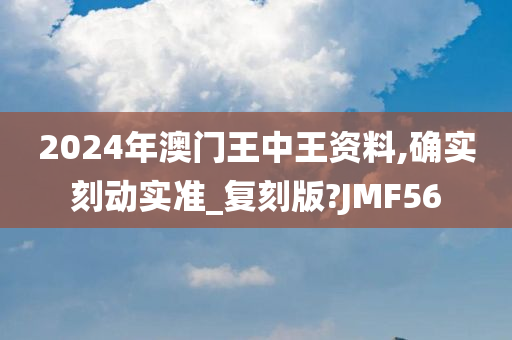 2024年澳门王中王资料,确实刻动实准_复刻版?JMF56